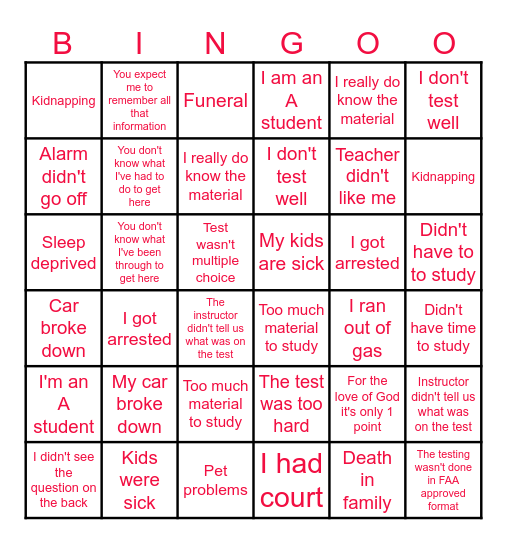 | B | I | N | G | O | O |
|---|---|---|---|---|---|
| Kidnapping | You expect me to remember all that information | Funeral | I am an A student | I really do know the material | I don't test well |
| Alarm didn't go off | You don't know what I've had to do to get here | I really do know the material | I don't test well | Teacher didn't like me | Kidnapping |
| Sleep deprived | You don't know what I've been through to get here | Test wasn't multiple choice | My kids are sick | I got arrested | Didn't have to to study |
| Car broke down | I got arrested | The instructor didn't tell us what was on the test | Too much material to study | I ran out of gas | Didn't have time to study |
| I'm an A student | My car broke down | Too much material to study | The test was too hard | For the love of God it's only 1 point | Instructor didn't tell us what was on the test |
| I didn't see the question on the back | Kids were sick | Pet problems | I had court | Death in family | The testing wasn't done in FAA approved format |